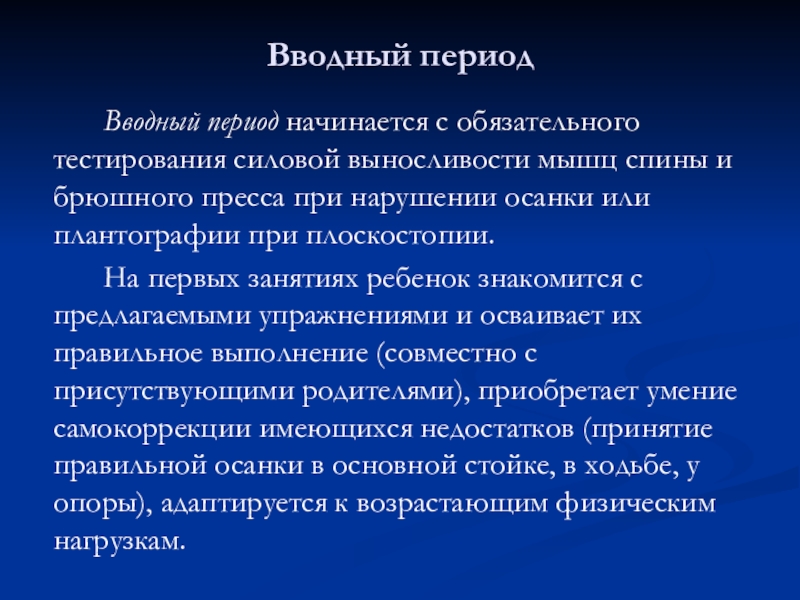 Вводный период

Вводный период начинается с обязательного тестирования силовой выносливости мышц спины и брюшного пресса при нарушении осанки или плантографии при плоскостопии.

На первых занятиях ребенок знакомится с предлагаемыми упражнениями и осваивает их правильное выполнение (совместно с присутствующими родителями), приобретает умение самокоррекции имеющихся недостатков (принятие правильной осанки в основной стойке, в ходьбе, у опоры), адаптируется к возрастающим физическим нагрузкам.